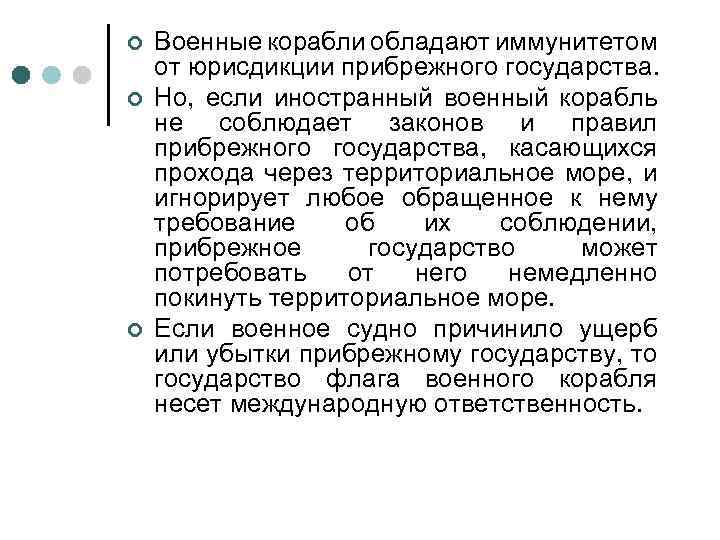 Военные корабли обладают иммунитетом от юрисдикции прибрежного государства.

Но, если иностранный военный корабль не соблюдает законов и правил прибрежного государства, касающихся прохода через территориальное море, и игнорирует любое обращенное к нему требование об их соблюдении, прибрежное государство может потребовать от него немедленно покинуть территориальное море.

Если военное судно причинило ущерб или убытки прибрежному государству, то государство флага военного корабля несет международную ответственность.